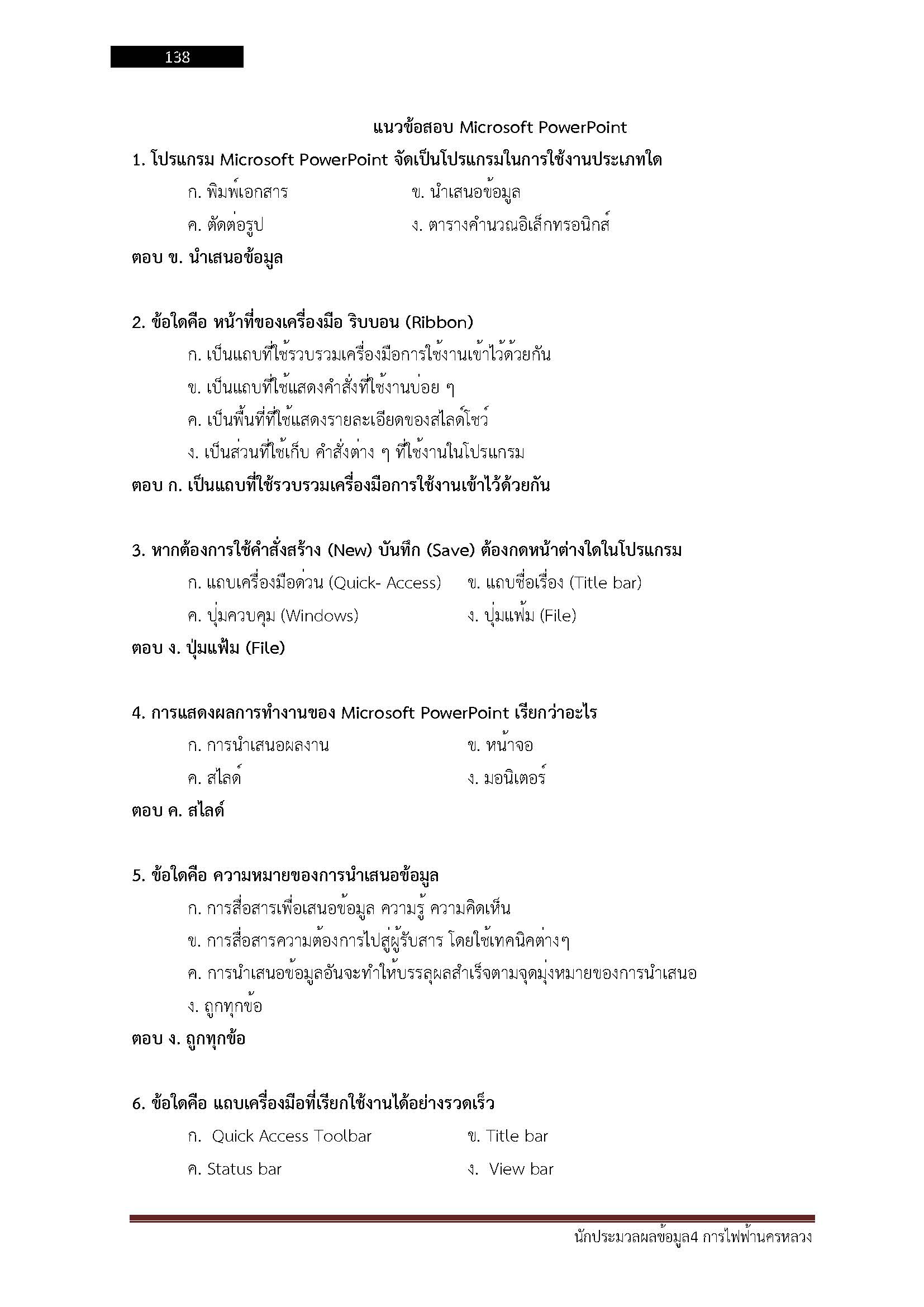 138

แนวข้อสอบ Microsoft PowerPoint

1. โปรแกรม Microsoft PowerPoint จัดเป็นโปรแกรมในการใช้งานประเภทใด

ก. พิมพ์เอกสาร ข. นำเสนอข้อมูล

ค. ตัดต่อรูป ง. ตารางคำนวณอิเล็กทรอนิกส์

ตอบ ข. นำเสนอข้อมูล

2. ข้อใดคือ หน้าที่ของเครื่องมือ ริบบอน (Ribbon)

ก. เป็นแถบที่ใช้รวบรวมเครื่องมือการใช้งานเข้าไว้ด้วยกัน

ข. เป็นแถบที่ใช้แสดงคำสั่งที่ใช้งานบ่อย ๆ

ค. เป็นพื้นที่ที่ใช้แสดงรายละเอียดของสไลด์โชว์

ง. เป็นส่วนที่ใช้เก็บ คำสั่งต่าง ๆ ที่ใช้งานในโปรแกรม

ตอบ ก. เป็นแถบที่ใช้รวบรวมเครื่องมือการใช้งานเข้าไว้ด้วยกัน

3. หากต้องการใช้คำสั่งสร้าง (New) บันทึก (Save) ต้องกดหน้าต่างใดในโปรแกรม

ก. แถบเครื่องมือด่วน (Quick- Access) ข. แถบชื่อเรื่อง (Title bar)

ค. ปุ่มควบคุม (Windows) ง. ปุ่มแฟ้ม (File)

ตอบ ง. ปุ่มแฟ้ม (File)

4. การแสดงผลการทำงานของ Microsoft PowerPoint เรียกว่าอะไร

ก. การนำเสนอผลงาน ข. หน้าจอ

ค. สไลด์ ง. มอนิเตอร์

ตอบ ค. สไลด์

5. ข้อใดคือ ความหมายของการนำเสนอข้อมูล

ก. การสื่อสารเพื่อเสนอข้อมูล ความรู้ ความคิดเห็น

ข. การสื่อสารความต้องการไปสู่ผู้รับสาร โดยใช้เทคนิคต่างๆ

ค. การนำเสนอข้อมูลอันจะทำให้บรรลุผลสำเร็จตามจุดมุ่งหมายของการนำเสนอ

ง. ถูกทุกข้อ

ตอบ ง. ถูกทุกข้อ

6. ข้อใดคือ แถบเครื่องมือที่เรียกใช้งานได้อย่างรวดเร็ว

ก. Quick Access Toolbar ข. Title bar

ค. Status bar ง. View bar

นักประมวลผลข้อมูล4 การไฟฟ้านครหลวง